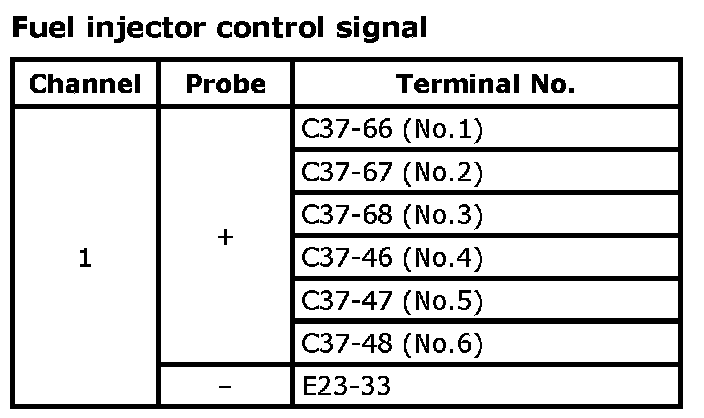 Fuel injector control signal

| Channel | Probe | Terminal No. |
|---|---|---|
| 1 | + | C37-66 (No.1) |
| | | C37-67 (No.2) |
| | | C37-68 (No.3) |
| | | C37-46 (No.4) |
| | | C37-47 (No.5) |
| | | C37-48 (No.6) |
| | - | E23-33 |